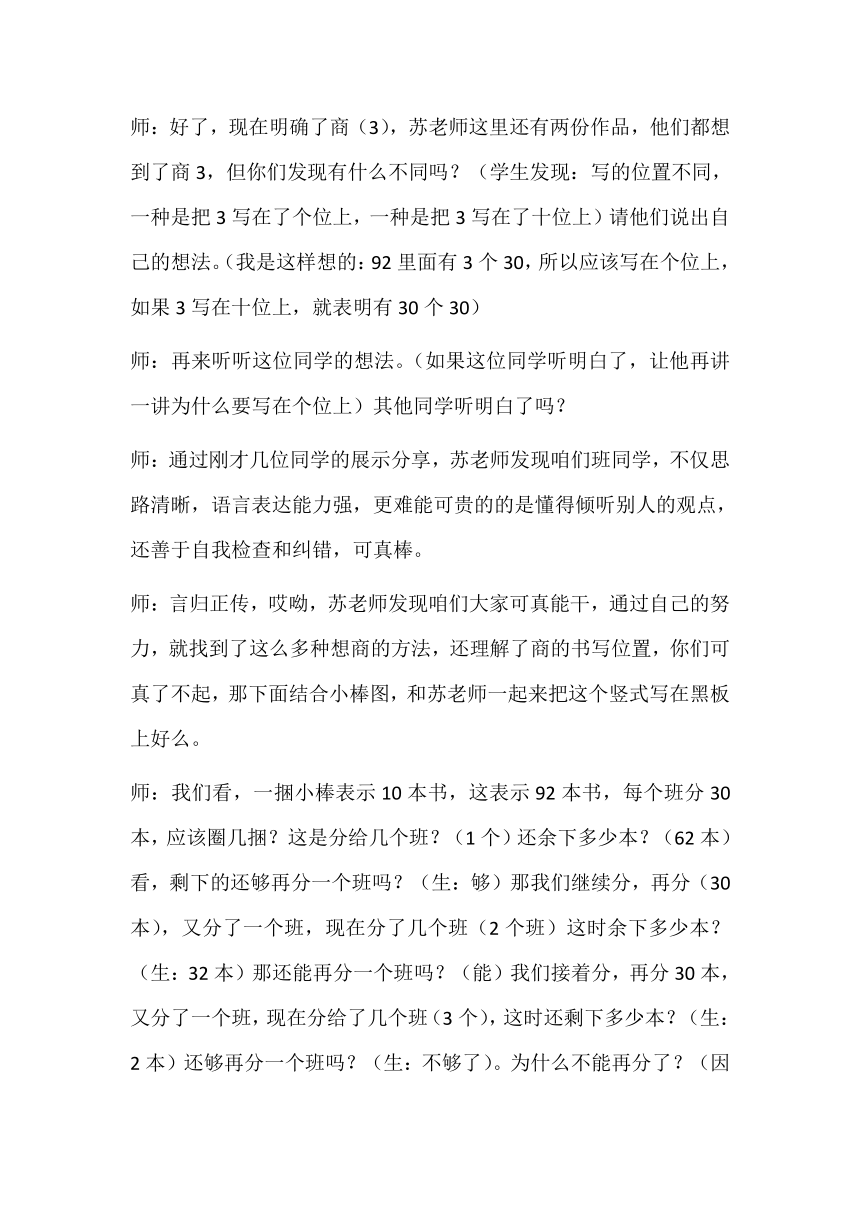 师：好了，现在明确了商（3），苏老师这里还有两份作品，他们都想到了商 3，但你们发现有什么不同吗？（学生发现：写的位置不同，一种是把 3 写在了个位上，一种是把 3 写在了十位上）请他们说出自己的想法。（我是这样想的：92 里面有 3 个 30，所以应该写在个位上，如果 3 写在十位上，就表明有 30 个 30）

师：再来听听这位同学的想法。（如果这位同学听明白了，让他再讲一讲为什么要写在个位上）其他同学听明白了吗？

师：通过刚才几位同学的展示分享，苏老师发现咱们班同学，不仅思路清晰，语言表达能力强，更难能可贵的的是懂得倾听别人的观点，还善于自我检查和纠错，可真棒。

师：言归正传，哎呦，苏老师发现咱们大家可真能干，通过自己的努力，就找到了这么多种想商的方法，还理解了商的书写位置，你们可真了不起，那下面结合小棒图，和苏老师一起来把这个竖式写在黑板上好么。

师：我们看，一捆小棒表示 10 本书，这表示 92 本书，每个班分 30 本，应该圈几捆？这是分给几个班？（1 个）还余下多少本？（62 本）看，剩下的还够再分一个班吗？（生：够）那我们继续分，再分（30 本），又分了一个班，现在分了几个班（2 个班）这时余下多少本？（生：32 本）那还能再分一个班吗？（能）我们接着分，再分 30 本，又分了一个班，现在分给了几个班（3 个），这时还剩下多少本？（生：2 本）还够再分一个班吗？（生：不够了）。为什么不能再分了？（因